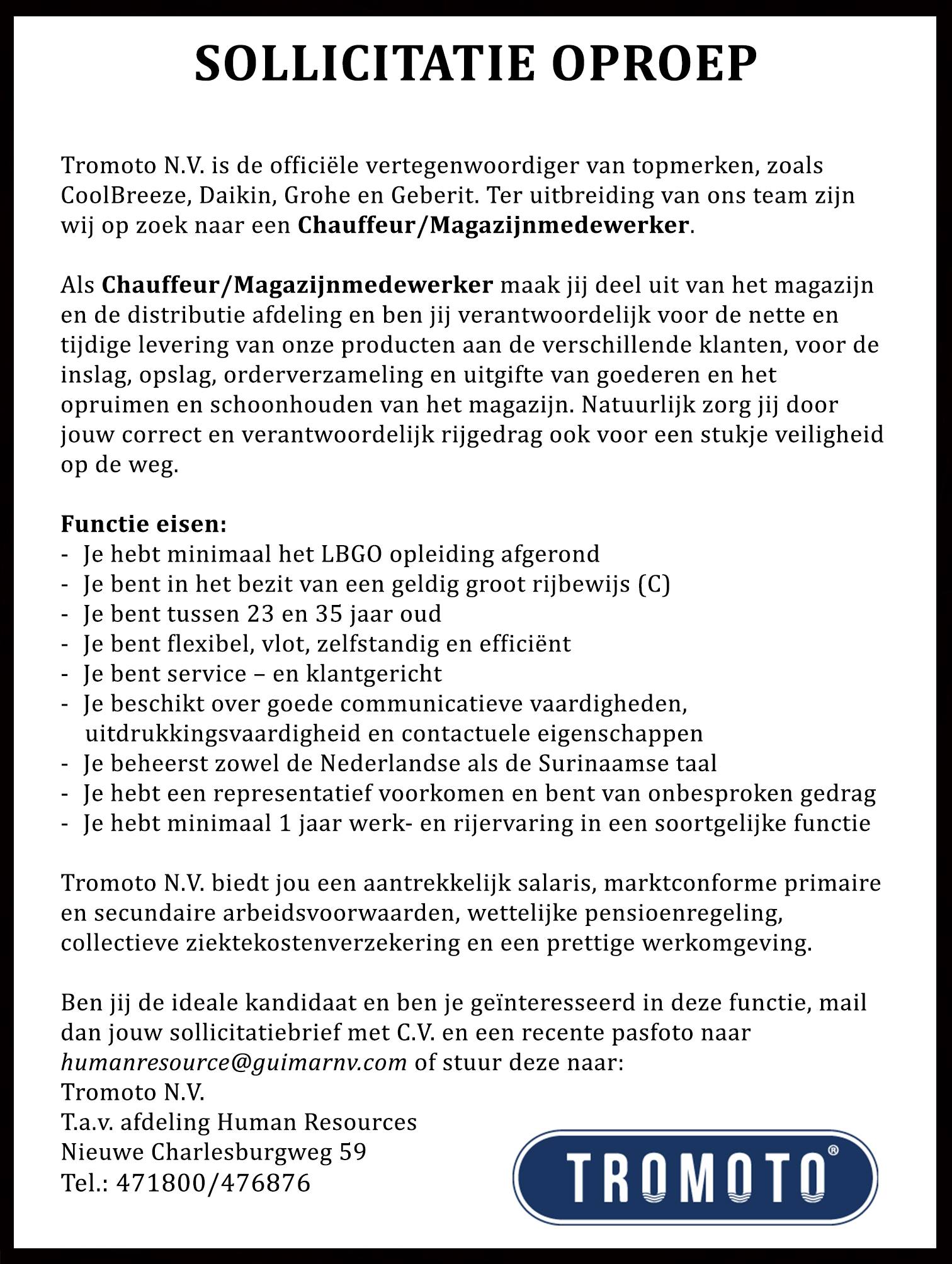 SOLLICITATIE OPROEP

Tromoto N.V. is de officiële vertegenwoordiger van topmerken, zoals CoolBreeze, Daikin, Grohe en Geberit. Ter uitbreiding van ons team zijn wij op zoek naar een Chauffeur/Magazijnmedewerker.

Als Chauffeur/Magazijnmedewerker maak jij deel uit van het magazijn en de distributie afdeling en ben jij verantwoordelijk voor de nette en tijdige levering van onze producten aan de verschillende klanten, voor de inslag, opslag, orderverzameling en uitgifte van goederen en het opruimen en schoonhouden van het magazijn. Natuurlijk zorg jij door jouw correct en verantwoordelijk rijgedrag ook voor een stukje veiligheid op de weg.

Functie eisen:
- Je hebt minimaal het LBGO opleiding afgerond
- Je bent in het bezit van een geldig groot rijbewijs (C)
- Je bent tussen 23 en 35 jaar oud
- Je bent flexibel, vlot, zelfstandig en efficiënt
- Je bent service – en klantgericht
- Je beschikt over goede communicatieve vaardigheden, uitdrukkingsvaardigheid en contactuele eigenschappen
- Je beheerst zowel de Nederlandse als de Surinaamse taal
- Je hebt een representatief voorkomen en bent van onbesproken gedrag
- Je hebt minimaal 1 jaar werk- en rijervaring in een soortgelijke functie

Tromoto N.V. biedt jou een aantrekkelijk salaris, marktconforme primaire en secundaire arbeidsvoorwaarden, wettelijke pensioenregeling, collectieve ziektekostenverzekering en een prettige werkomgeving.

Ben jij de ideale kandidaat en ben je geïnteresseerd in deze functie, mail dan jouw sollicitatiebrief met C.V. en een recente pasfoto naar humanresource@guimarnv.com of stuur deze naar:
Tromoto N.V.
T.a.v. afdeling Human Resources
Nieuwe Charlesburgweg 59
Tel.: 471800/476876

TROMOTO®